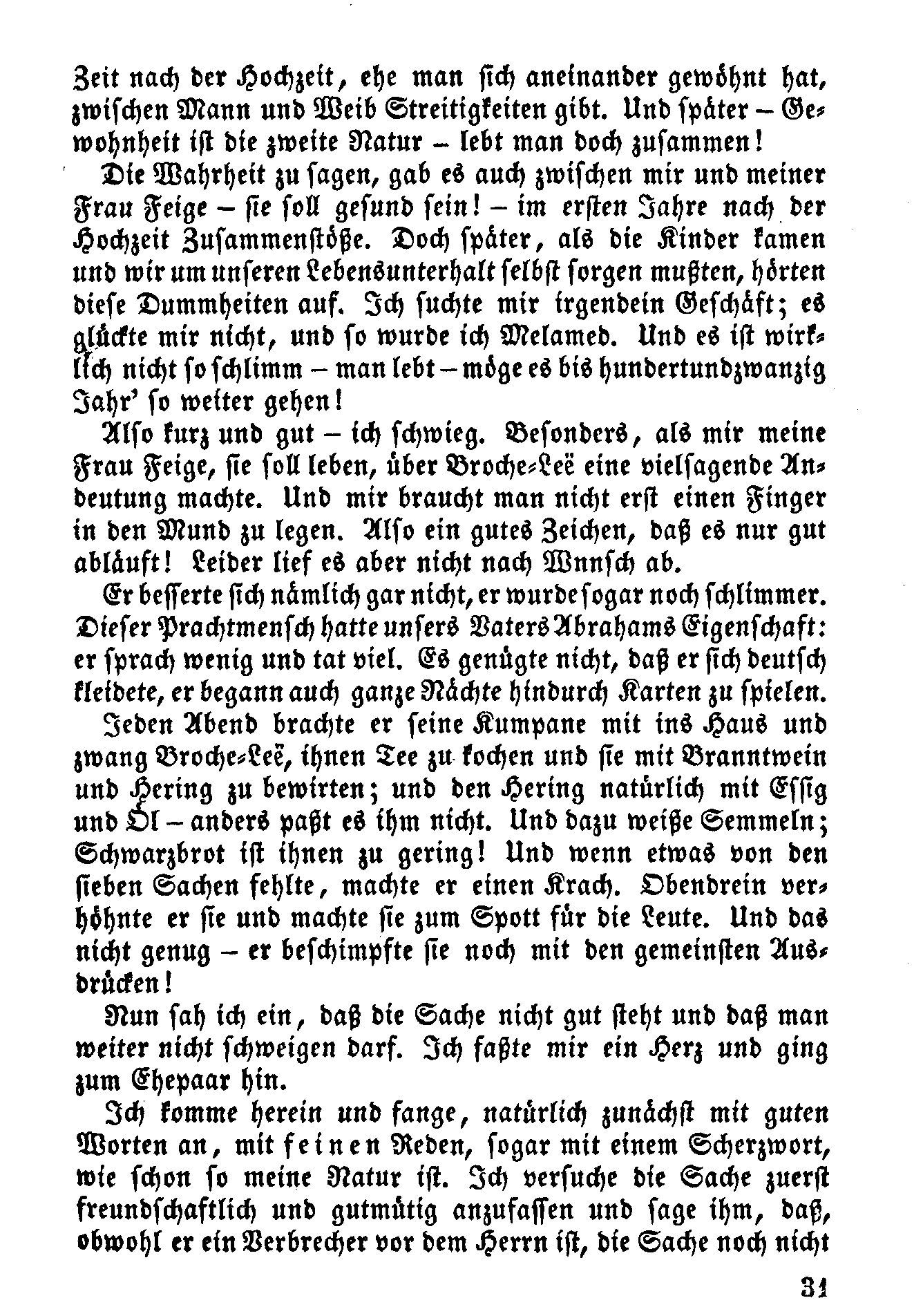 Zeit nach der Hochzeit, ehe man sich aneinander gewöhnt hat, zwischen Mann und Weib Streitigkeiten gibt. Und später – Gewohnheit ist die zweite Natur – lebt man doch zusammen!

Die Wahrheit zu sagen, gab es auch zwischen mir und meiner Frau Feige – sie soll gesund sein! – im ersten Jahre nach der Hochzeit Zusammenstöße. Doch später, als die Kinder kamen und wir um unseren Lebensunterhalt selbst sorgen mußten, hörten diese Dummheiten auf. Ich suchte mir irgendein Geschäft; es glückte mir nicht, und so wurde ich Melamed. Und es ist wirklich nicht so schlimm – man lebt – möge es bis hundertundzwanzig Jahr' so weiter gehen!

Also kurz und gut – ich schwieg. Besonders, als mir meine Frau Feige, sie soll leben, über Broche-Leë eine vielsagende Andeutung machte. Und mir braucht man nicht erst einen Finger in den Mund zu legen. Also ein gutes Zeichen, daß es nur gut abläuft! Leider lief es aber nicht nach Wnnsch ab.

Er besserte sich nämlich gar nicht, er wurde sogar noch schlimmer. Dieser Prachtmensch hatte unsers Vaters Abrahams Eigenschaft: er sprach wenig und tat viel. Es genügte nicht, daß er sich deutsch kleidete, er begann auch ganze Nächte hindurch Karten zu spielen.

Jeden Abend brachte er seine Kumpane mit ins Haus und zwang Broche-Leë, ihnen Tee zu kochen und sie mit Branntwein und Hering zu bewirten; und den Hering natürlich mit Essig und Öl – anders paßt es ihm nicht. Und dazu weiße Semmeln; Schwarzbrot ist ihnen zu gering! Und wenn etwas von den sieben Sachen fehlte, machte er einen Krach. Obendrein verhöhnte er sie und machte sie zum Spott für die Leute. Und das nicht genug – er beschimpfte sie noch mit den gemeinsten Ausdrücken!

Nun sah ich ein, daß die Sache nicht gut steht und daß man weiter nicht schweigen darf. Ich faßte mir ein Herz und ging zum Ehepaar hin.

Ich komme herein und fange, natürlich zunächst mit guten Worten an, mit feinen Reden, sogar mit einem Scherzwort, wie schon so meine Natur ist. Ich versuche die Sache zuerst freundschaftlich und gutmütig anzufassen und sage ihm, daß, obwohl er ein Verbrecher vor dem Herrn ist, die Sache noch nicht

31